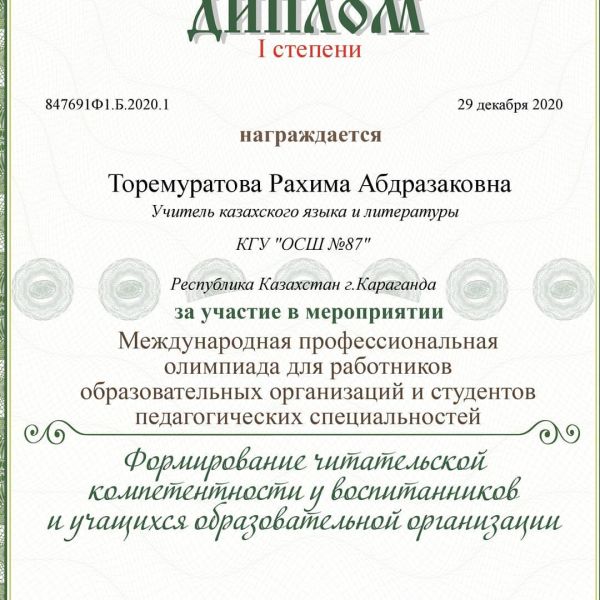 ДИПЛОМ
I степени

847691Ф1.Б.2020.1

29 декабря 2020

награждается

Торемуратова Рахима Абдразаковна

Учитель казахского языка и литературы

КГУ "ОСШ №87"

Республика Казахстан г.Караганда

за участие в мероприятии

Международная профессиональная олимпиада для работников образовательных организаций и студентов педагогических специальностей

Формирование читательской компетентности у воспитанников и учащихся образовательной организации